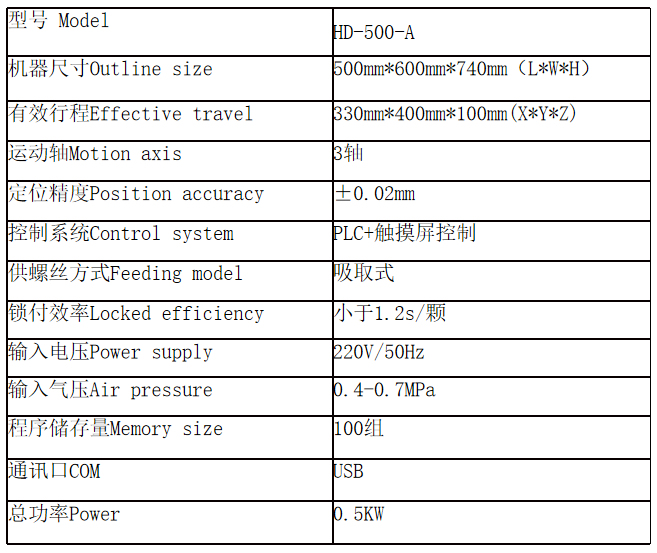 | 型号 Model | HD-500-A |
|---|---|
| 机器尺寸Outline size | 500mm*600mm*740mm（L*W*H） |
| 有效行程Effective travel | 330mm*400mm*100mm(X*Y*Z) |
| 运动轴Motion axis | 3轴 |
| 定位精度Position accuracy | ±0.02mm |
| 控制系统Control system | PLC+触摸屏控制 |
| 供螺丝方式Feeding model | 吸取式 |
| 锁付效率Locked efficiency | 小于1.2s/颗 |
| 输入电压Power supply | 220V/50Hz |
| 输入气压Air pressure | 0.4-0.7MPa |
| 程序储存量Memory size | 100组 |
| 通讯口COM | USB |
| 总功率Power | 0.5KW |